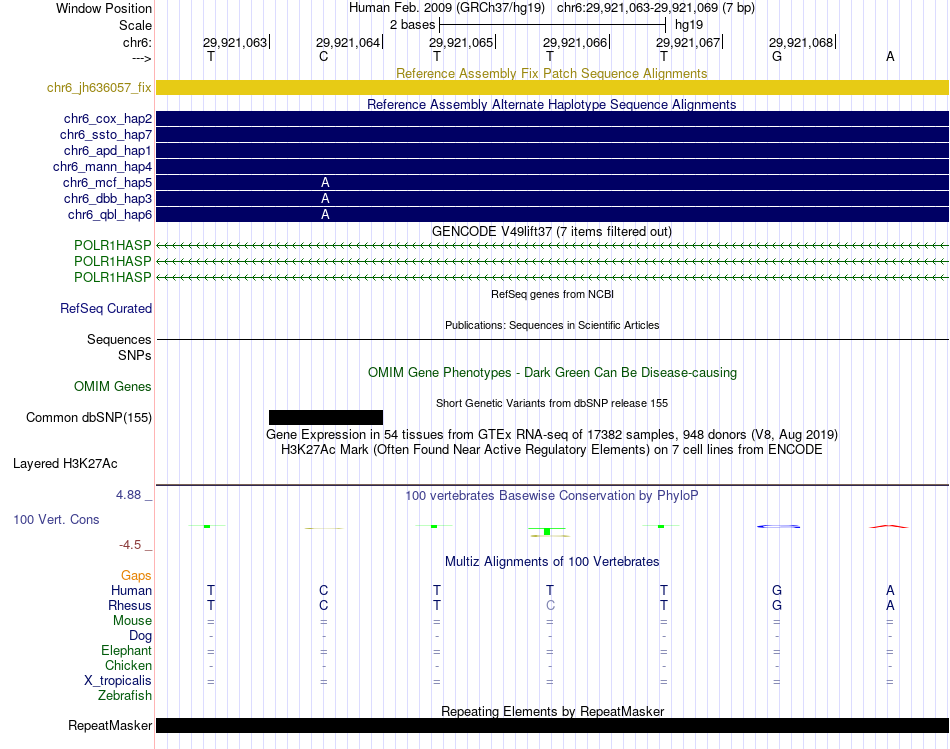 Window Position Human Feb. 2009 (GRCh37/hg19) chr6:29,921,063-29,921,069 (7 bp)
Scale 2 bases hg19
chr6: 29,921,063 29,921,064 29,921,065 29,921,066 29,921,067 29,921,068
---> T C T T T G A

Reference Assembly Fix Patch Sequence Alignments
chr6_jh636057_fix

Reference Assembly Alternate Haplotype Sequence Alignments
chr6_cox_hap2
chr6_ssto_hap7
chr6_apd_hap1
chr6_mann_hap4
chr6_mcf_hap5 A
chr6_dbb_hap3 A
chr6_qbl_hap6 A

GENCODE V49lift37 (7 items filtered out)
POLR1HASP
POLR1HASP
POLR1HASP

RefSeq genes from NCBI
RefSeq Curated

Publications: Sequences in Scientific Articles
Sequences
SNPs

OMIM Gene Phenotypes - Dark Green Can Be Disease-causing
OMIM Genes

Short Genetic Variants from dbSNP release 155
Common dbSNP(155)

Gene Expression in 54 tissues from GTEx RNA-seq of 17382 samples, 948 donors (V8, Aug 2019)
H3K27Ac Mark (Often Found Near Active Regulatory Elements) on 7 cell lines from ENCODE
Layered H3K27Ac

4.88 _
100 vertebrates Basewise Conservation by PhyloP
100 Vert. Cons
-4.5 _

Multiz Alignments of 100 Vertebrates
Gaps
Human T C T T T G A
Rhesus T C T C T G A
Mouse = = = = = = =
Dog - - - - - - -
Elephant = = = = = = =
Chicken - - - - - - -
X_tropicalis = = = = = = =
Zebrafish

Repeating Elements by RepeatMasker
RepeatMasker